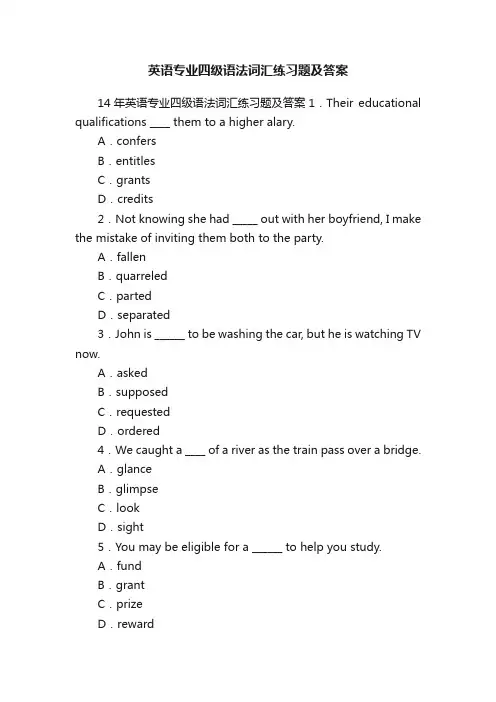 英语专业四级语法词汇练习题及答案

14 年英语专业四级语法词汇练习题及答案 1．Their educational qualifications ____ them to a higher alary.

A．confers

B．entitles

C．grants

D．credits

2．Not knowing she had _____ out with her boyfriend, I make the mistake of inviting them both to the party.

A．fallen

B．quarreled

C．parted

D．separated

3．John is ______ to be washing the car, but he is watching TV now.

A．asked

B．supposed

C．requested

D．ordered

4．We caught a ____ of a river as the train pass over a bridge.

A．glance

B．glimpse

C．look

D．sight

5．You may be eligible for a ______ to help you study.

A．fund

B．grant

C．prize

D．reward